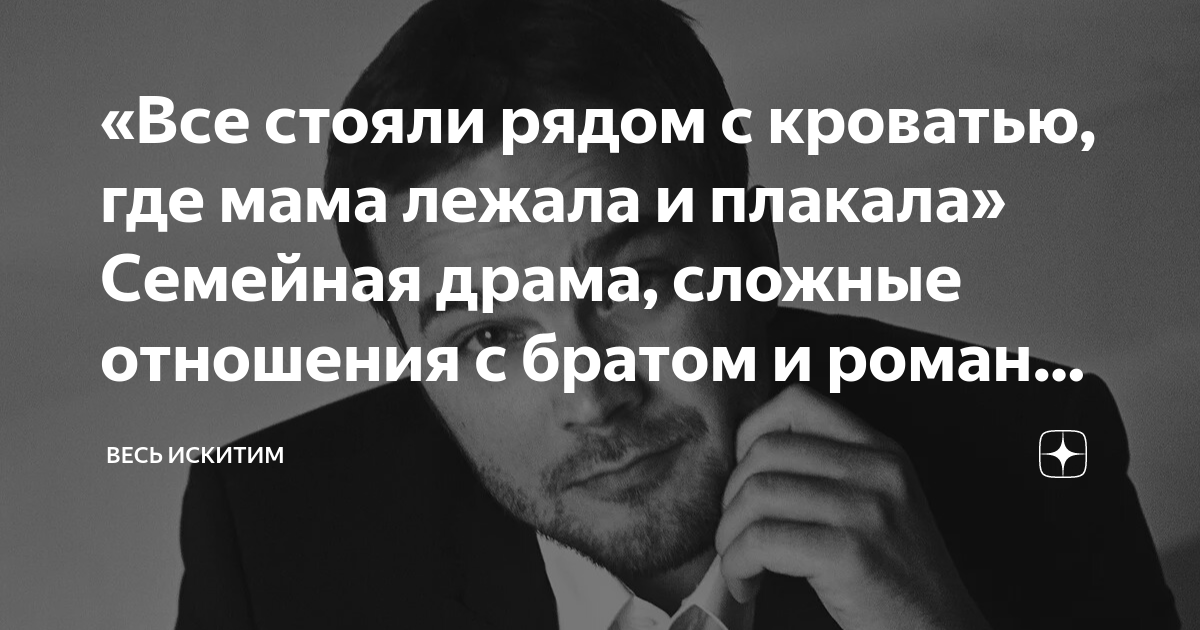 «Все стояли рядом с кроватью, где мама лежала и плакала» Семейная драма, сложные отношения с братом и роман...

ВЕСЬ ИСКИТИМ